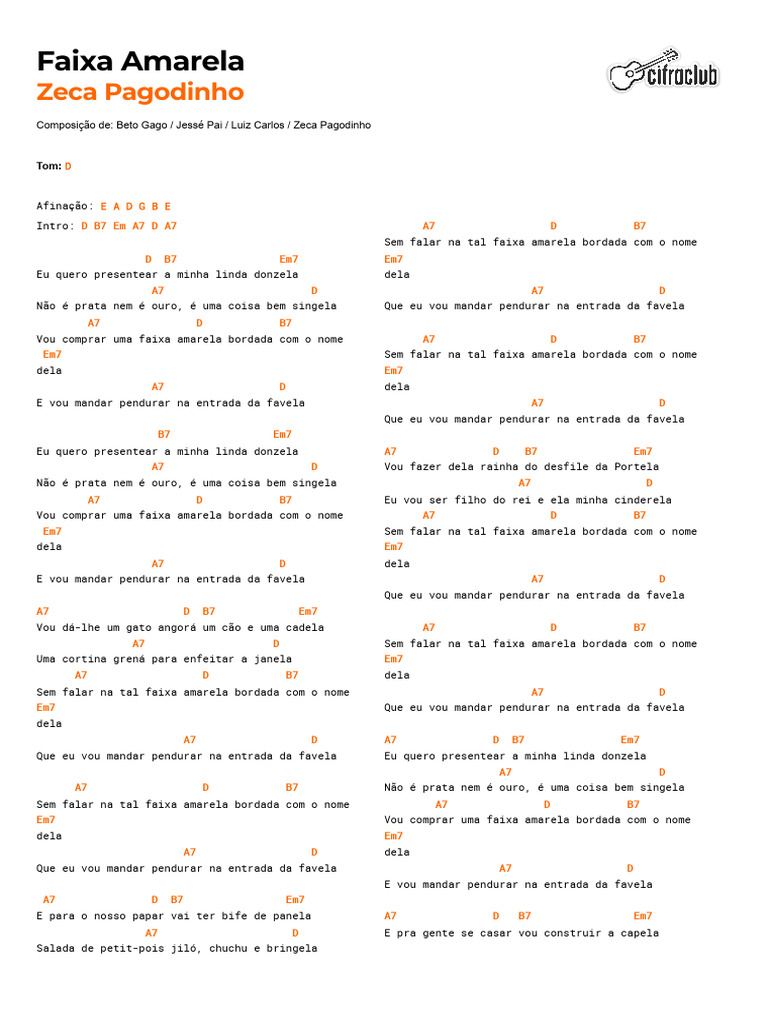 Faixa Amarela
Zeca Pagodinho

cifraclub

Composição de: Beto Gago / Jessé Pai / Luiz Carlos / Zeca Pagodinho

Tom: D

Afinação: E A D G B E
Intro: D B7 Em A7 D A7

D B7 Em7
Eu quero presentear a minha linda donzela
A7 D
Não é prata nem é ouro, é uma coisa bem singela
A7 D B7
Vou comprar uma faixa amarela bordada com o nome
Em7
dela
A7 D
E vou mandar pendurar na entrada da favela

B7 Em7
Eu quero presentear a minha linda donzela
A7 D
Não é prata nem é ouro, é uma coisa bem singela
A7 D B7
Vou comprar uma faixa amarela bordada com o nome
Em7
dela
A7 D
E vou mandar pendurar na entrada da favela

A7 D B7 Em7
Vou dá-lhe um gato angorá um cão e uma cadela
A7 D
Uma cortina grená para enfeitar a janela
A7 D B7
Sem falar na tal faixa amarela bordada com o nome
Em7
dela
A7 D
Que eu vou mandar pendurar na entrada da favela

A7 D B7
Sem falar na tal faixa amarela bordada com o nome
Em7
dela
A7 D
Que eu vou mandar pendurar na entrada da favela

A7 D B7 Em7
E para o nosso papar vai ter bife de panela
A7 D
Salada de petit-pois jiló, chuchu e bringela

A7 D B7
Sem falar na tal faixa amarela bordada com o nome
Em7
dela
A7 D
Que eu vou mandar pendurar na entrada da favela

A7 D B7
Sem falar na tal faixa amarela bordada com o nome
Em7
dela
A7 D
Que eu vou mandar pendurar na entrada da favela

A7 D B7 Em7
Vou fazer dela rainha do desfile da Portela
A7 D
Eu vou ser filho do rei e ela minha cinderela
A7 D B7
Sem falar na tal faixa amarela bordada com o nome
Em7
dela
A7 D
Que eu vou mandar pendurar na entrada da favela

A7 D B7
Sem falar na tal faixa amarela bordada com o nome
Em7
dela
A7 D
Que eu vou mandar pendurar na entrada da favela

A7 D B7 Em7
Eu quero presentear a minha linda donzela
A7 D
Não é prata nem é ouro, é uma coisa bem singela
A7 D B7
Vou comprar uma faixa amarela bordada com o nome
Em7
dela
A7 D
E vou mandar pendurar na entrada da favela

A7 D B7 Em7
E pra gente se casar vou construir a capela